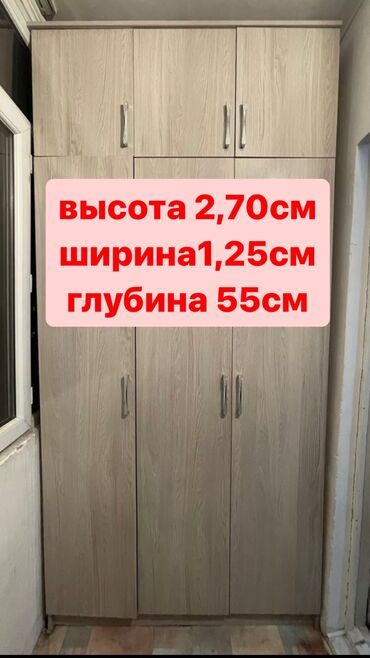 высота 2,70см
ширина1,25см
глубина 55см